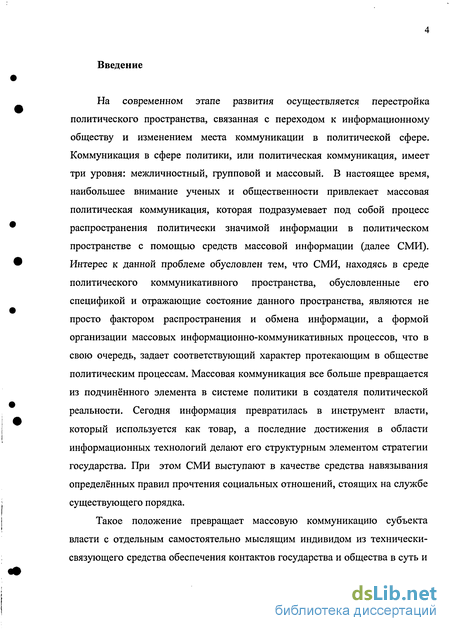 4

Введение

На современном этапе развития осуществляется перестройка политического пространства, связанная с переходом к информационному обществу и изменением места коммуникации в политической сфере. Коммуникация в сфере политики, или политическая коммуникация, имеет три уровня: межличностный, групповой и массовый. В настоящее время, наибольшее внимание ученых и общественности привлекает массовая политическая коммуникация, которая подразумевает под собой процесс распространения политически значимой информации в политическом пространстве с помощью средств массовой информации (далее СМИ). Интерес к данной проблеме обусловлен тем, что СМИ, находясь в среде политического коммуникативного пространства, обусловленные его спецификой и отражающие состояние данного пространства, являются не просто фактором распространения и обмена информации, а формой организации массовых информационно-коммуникативных процессов, что в свою очередь, задает соответствующий характер протекающим в обществе политическим процессам. Массовая коммуникация все больше превращается из подчинённого элемента в системе политики в создателя политической реальности. Сегодня информация превратилась в инструмент власти, который используется как товар, а последние достижения в области информационных технологий делают его структурным элементом стратегии государства. При этом СМИ выступают в качестве средства навязывания определённых правил прочтения социальных отношений, стоящих на службе существующего порядка.

Такое положение превращает массовую коммуникацию субъекта власти с отдельным самостоятельно мыслящим индивидом из технически-связующего средства обеспечения контактов государства и общества в суть и

dsLib.net
библиотека диссертаций